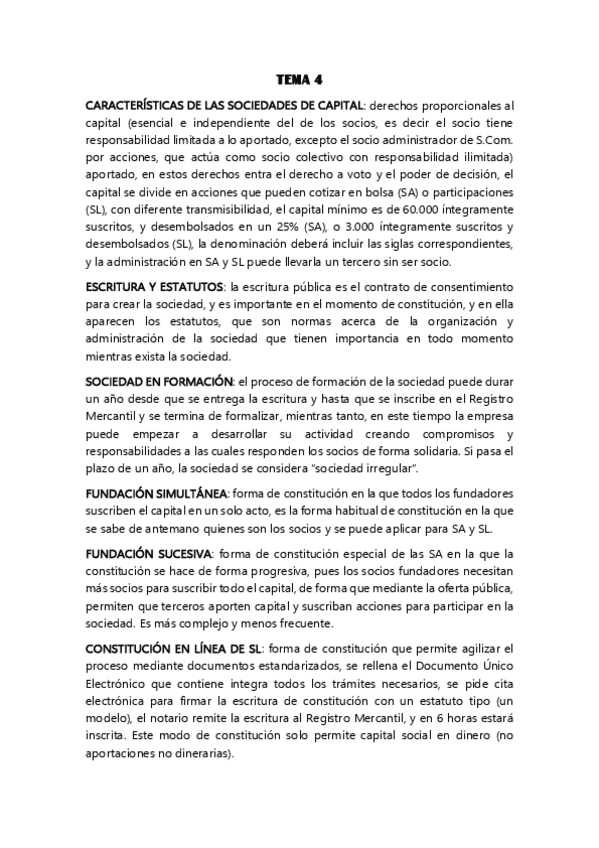 TEMA 4

CARACTERÍSTICAS DE LAS SOCIEDADES DE CAPITAL: derechos proporcionales al capital (esencial e independiente del de los socios, es decir el socio tiene responsabilidad limitada a lo aportado, excepto el socio administrador de S.Com. por acciones, que actúa como socio colectivo con responsabilidad ilimitada) aportado, en estos derechos entra el derecho a voto y el poder de decisión, el capital se divide en acciones que pueden cotizar en bolsa (SA) o participaciones (SL), con diferente transmisibilidad, el capital mínimo es de 60.000 íntegramente suscritos, y desembolsados en un 25% (SA), o 3.000 íntegramente suscritos y desembolsados (SL), la denominación deberá incluir las siglas correspondientes, y la administración en SA y SL puede llevarla un tercero sin ser socio.

ESCRITURA Y ESTATUTOS: la escritura pública es el contrato de consentimiento para crear la sociedad, y es importante en el momento de constitución, y en ella aparecen los estatutos, que son normas acerca de la organización y administración de la sociedad que tienen importancia en todo momento mientras exista la sociedad.

SOCIEDAD EN FORMACIÓN: el proceso de formación de la sociedad puede durar un año desde que se entrega la escritura y hasta que se inscribe en el Registro Mercantil y se termina de formalizar, mientras tanto, en este tiempo la empresa puede empezar a desarrollar su actividad creando compromisos y responsabilidades a las cuales responden los socios de forma solidaria. Si pasa el plazo de un año, la sociedad se considera "sociedad irregular".

FUNDACIÓN SIMULTÁNEA: forma de constitución en la que todos los fundadores suscriben el capital en un solo acto, es la forma habitual de constitución en la que se sabe de antemano quienes son los socios y se puede aplicar para SA y SL.

FUNDACIÓN SUCESIVA: forma de constitución especial de las SA en la que la constitución se hace de forma progresiva, pues los socios fundadores necesitan más socios para suscribir todo el capital, de forma que mediante la oferta pública, permiten que terceros aporten capital y suscriban acciones para participar en la sociedad. Es más complejo y menos frecuente.

CONSTITUCIÓN EN LÍNEA DE SL: forma de constitución que permite agilizar el proceso mediante documentos estandarizados, se rellena el Documento Único Electrónico que contiene integra todos los trámites necesarios, se pide cita electrónica para firmar la escritura de constitución con un estatuto tipo (un modelo), el notario remite la escritura al Registro Mercantil, y en 6 horas estará inscrita. Este modo de constitución solo permite capital social en dinero (no aportaciones no dinerarias).